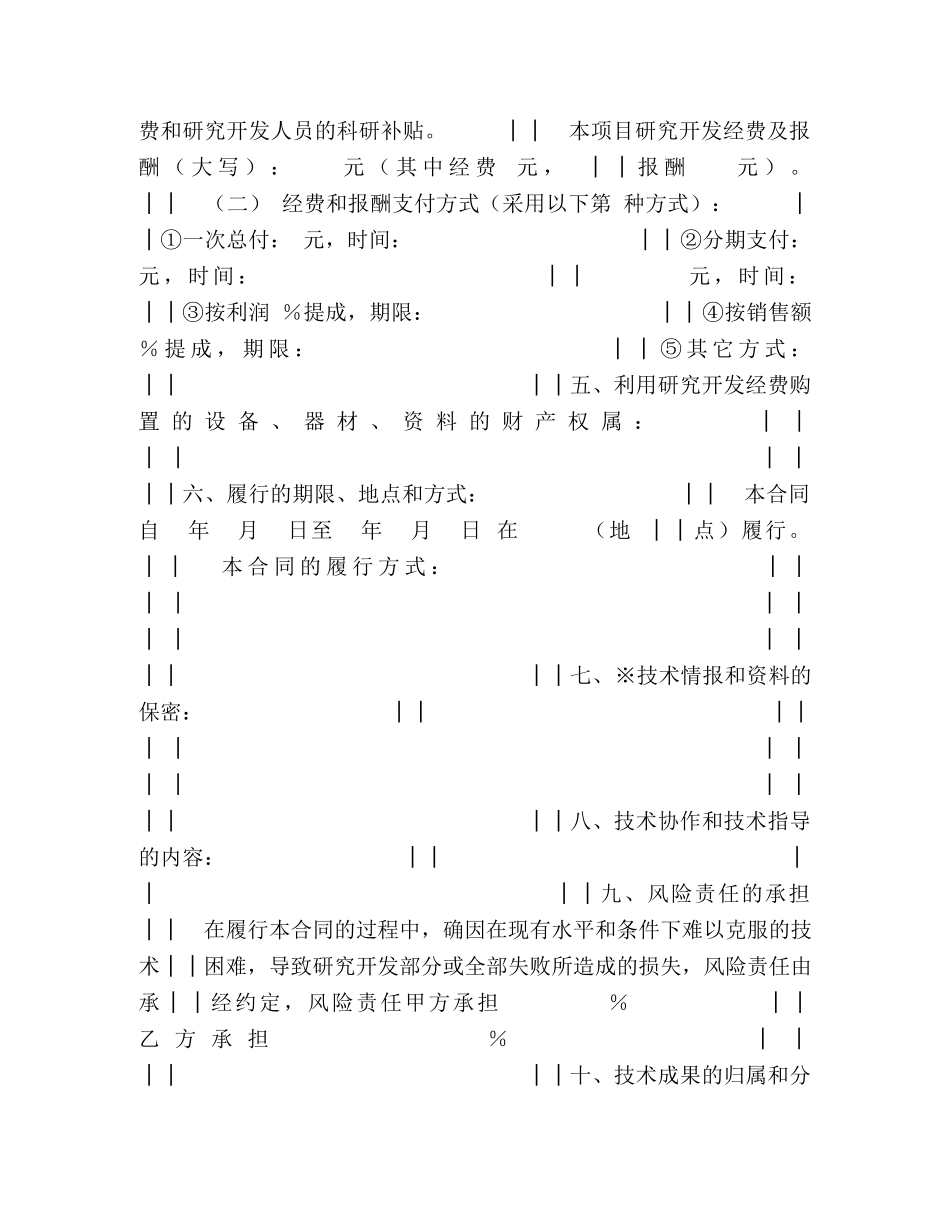 费和研究开发人员的科研补贴。 | | 本项目研究开发经费及报酬（大写）： 元（其中经费 元， | | 报酬 元）。 | | （二） 经费和报酬支付方式（采用以下第 种方式）： | | ①一次总付： 元，时间： | | ②分期支付： 元，时间： | | 元，时间： | | ③按利润 %提成，期限： | | ④按销售额 %提成，期限： | | ⑤其它方式： | | | | 五、利用研究开发经费购置的设备、器材、资料的财产权属： | | | | | | | | 六、履行的期限、地点和方式： | | 本合同自 年 月 日至 年 月 日在 （地 | | 点）履行。 | | 本合同的履行方式： | | | | | | | | | | | | | | 七、※技术情报和资料的保密： | | | | | | | | | | | | | | | | 八、技术协作和技术指导的内容： | | | | | | 九、风险责任的承担 | | 在履行本合同的过程中，确因在现有水平和条件下难以克服的技术 | | 困难，导致研究开发部分或全部失败所造成的损失，风险责任由承 | | 经约定，风险责任甲方承担 % | | 乙方承担 % | | | | | | 十、技术成果的归属和分